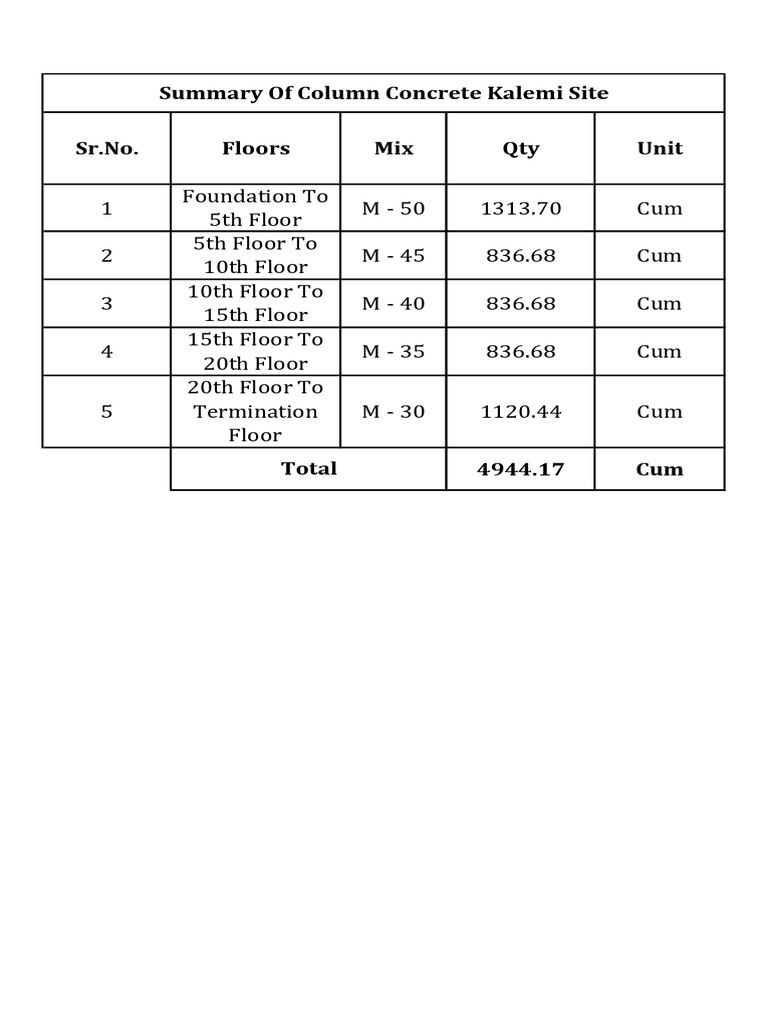 Summary Of Column Concrete Kalemi Site

| Sr.No. | Floors | Mix | Qty | Unit |
|---|---|---|---|---|
| 1 | Foundation To 5th Floor | M - 50 | 1313.70 | Cum |
| 2 | 5th Floor To 10th Floor | M - 45 | 836.68 | Cum |
| 3 | 10th Floor To 15th Floor | M - 40 | 836.68 | Cum |
| 4 | 15th Floor To 20th Floor | M - 35 | 836.68 | Cum |
| 5 | 20th Floor To Termination Floor | M - 30 | 1120.44 | Cum |
| | Total | | 4944.17 | Cum |